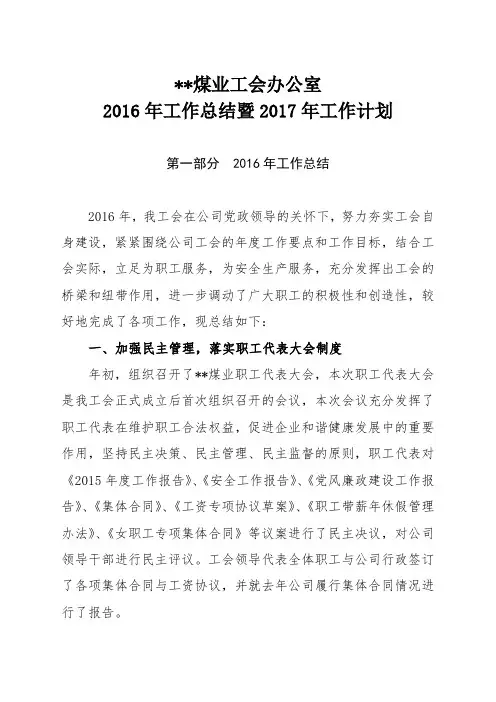 **煤业工会办公室
2016 年工作总结暨 2017 年工作计划

第一部分　2016 年工作总结

2016 年，我工会在公司党政领导的关怀下，努力夯实工会自身建设，紧紧围绕公司工会的年度工作要点和工作目标，结合工会实际，立足为职工服务，为安全生产服务，充分发挥出工会的桥梁和纽带作用，进一步调动了广大职工的积极性和创造性，较好地完成了各项工作，现总结如下：

一、加强民主管理，落实职工代表大会制度

年初，组织召开了**煤业职工代表大会，本次职工代表大会是我工会正式成立后首次组织召开的会议，本次会议充分发挥了职工代表在维护职工合法权益，促进企业和谐健康发展中的重要作用，坚持民主决策、民主管理、民主监督的原则，职工代表对《2015 年度工作报告》、《安全工作报告》、《党风廉政建设工作报告》、《集体合同》、《工资专项协议草案》、《职工带薪年休假管理办法》、《女职工专项集体合同》等议案进行了民主决议，对公司领导干部进行民主评议。工会领导代表全体职工与公司行政签订了各项集体合同与工资协议，并就去年公司履行集体合同情况进行了报告。